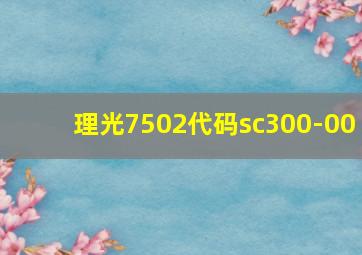 理光7502代码sc300-00